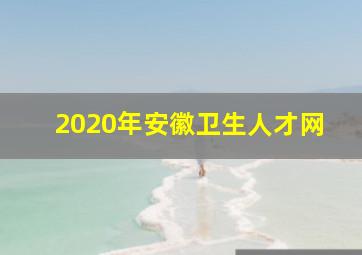 2020年安徽卫生人才网